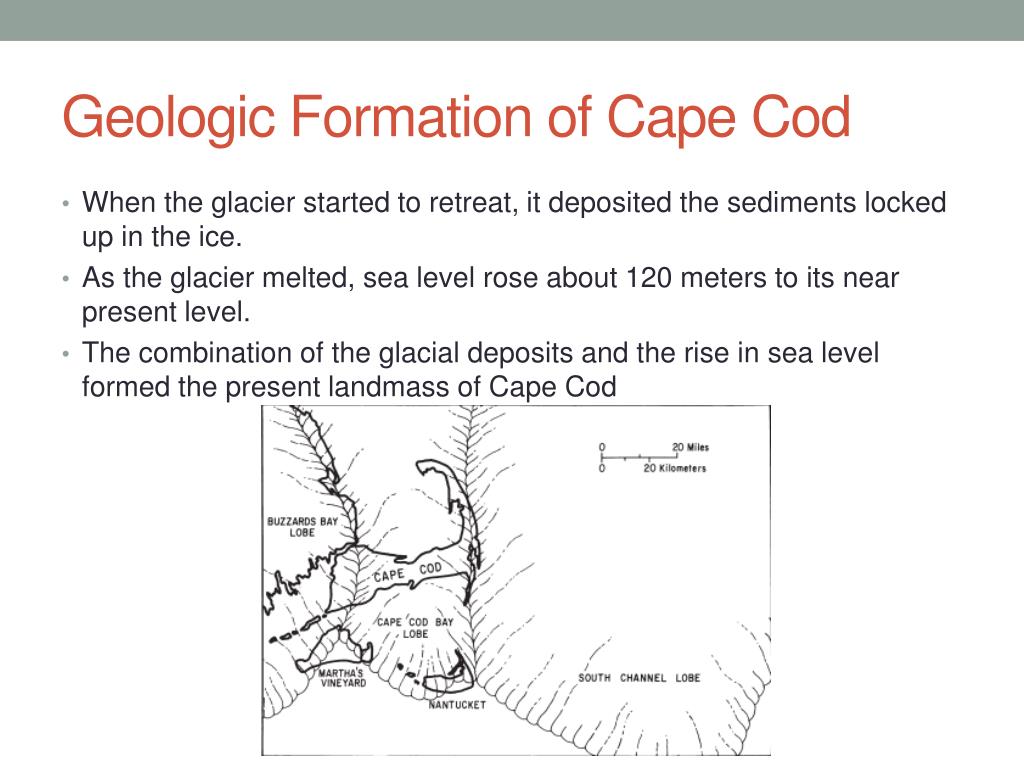 Geologic Formation of Cape Cod

• When the glacier started to retreat, it deposited the sediments locked up in the ice.
• As the glacier melted, sea level rose about 120 meters to its near present level.
• The combination of the glacial deposits and the rise in sea level formed the present landmass of Cape Cod

0 20 Miles
0 20 Kilometers

BUZZARDS BAY LOBE

CAPE COD

CAPE COD BAY LOBE

MARTHA'S VINEYARD

NANTUCKET

SOUTH CHANNEL LOBE